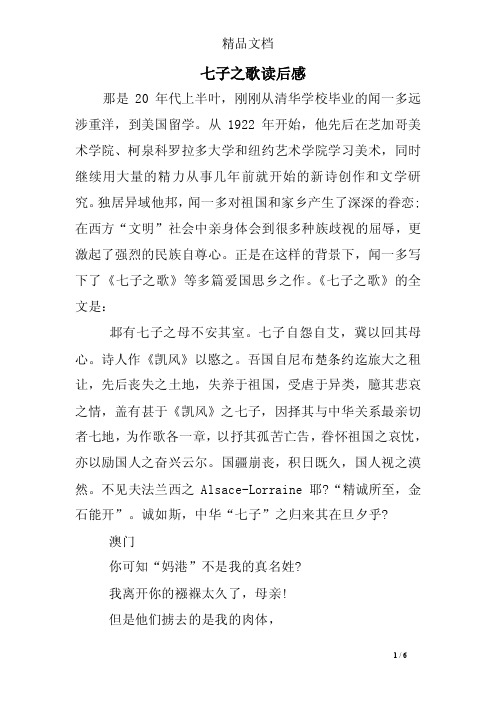 精品文档

七子之歌读后感

那是 20 年代上半叶，刚刚从清华学校毕业的闻一多远涉重洋，到美国留学。从 1922 年开始，他先后在芝加哥美术学院、柯泉科罗拉多大学和纽约艺术学院学习美术，同时继续用大量的精力从事几年前就开始的新诗创作和文学研究。独居异域他邦，闻一多对祖国和家乡产生了深深的眷恋；在西方“文明”社会中亲身体会到很多种族歧视的屈辱，更激起了强烈的民族自尊心。正是在这样的背景下，闻一多写下了《七子之歌》等多篇爱国思乡之作。《七子之歌》的全文是：

邶有七子之母不安其室。七子自怨自艾，冀以回其母心。诗人作《凯风》以愍之。吾国自尼布楚条约迄旅大之租让，先后丧失之土地，失养于祖国，受虐于异类，臆其悲哀之情，盖有甚于《凯风》之七子，因择其与中华关系最亲切者七地，为作歌各一章，以抒其孤苦亡告，眷怀祖国之哀忱，亦以励国人之奋兴云尔。国疆崩丧，积日既久，国人视之漠然。不见夫法兰西之 Alsace-Lorraine 耶？“精诚所至，金石能开”。诚如斯，中华“七子”之归来其在旦夕乎？

澳门

你可知“妈港”不是我的真名姓？

我离开你的襁褓太久了，母亲！

但是他们掳去的是我的肉体，

1 / 6